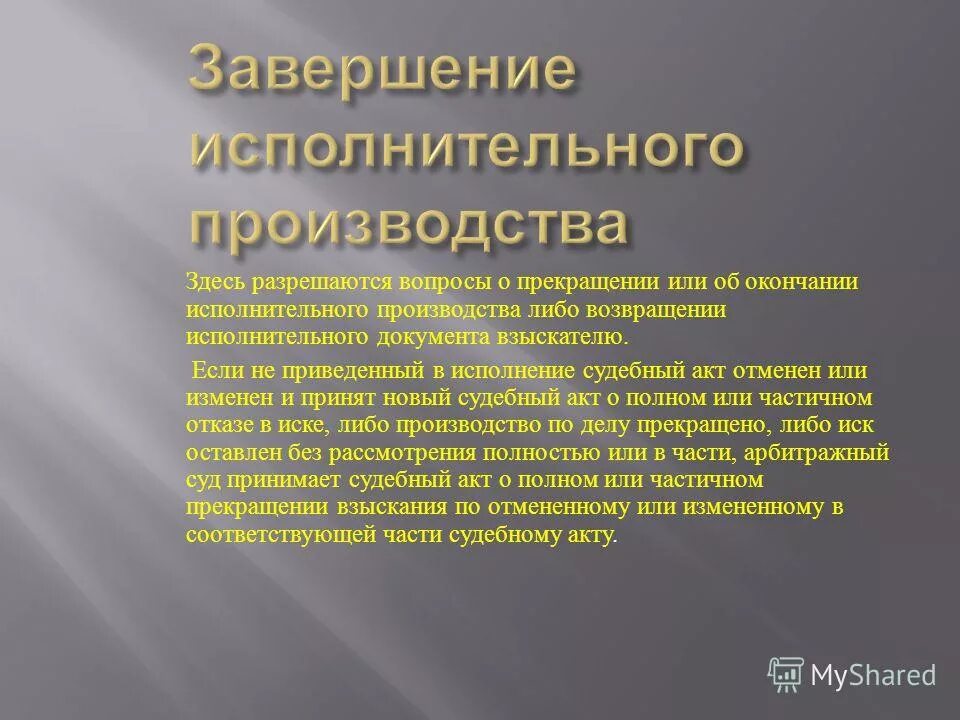 Завершение исполнительного производства

Здесь разрешаются вопросы о прекращении или об окончании исполнительного производства либо возвращении исполнительного документа взыскателю.

Если не приведенный в исполнение судебный акт отменен или изменен и принят новый судебный акт о полном или частичном отказе в иске, либо производство по делу прекращено, либо иск оставлен без рассмотрения полностью или в части, арбитражный суд принимает судебный акт о полном или частичном прекращении взыскания по отмененному или измененному в соответствующей части судебному акту.

MyShared